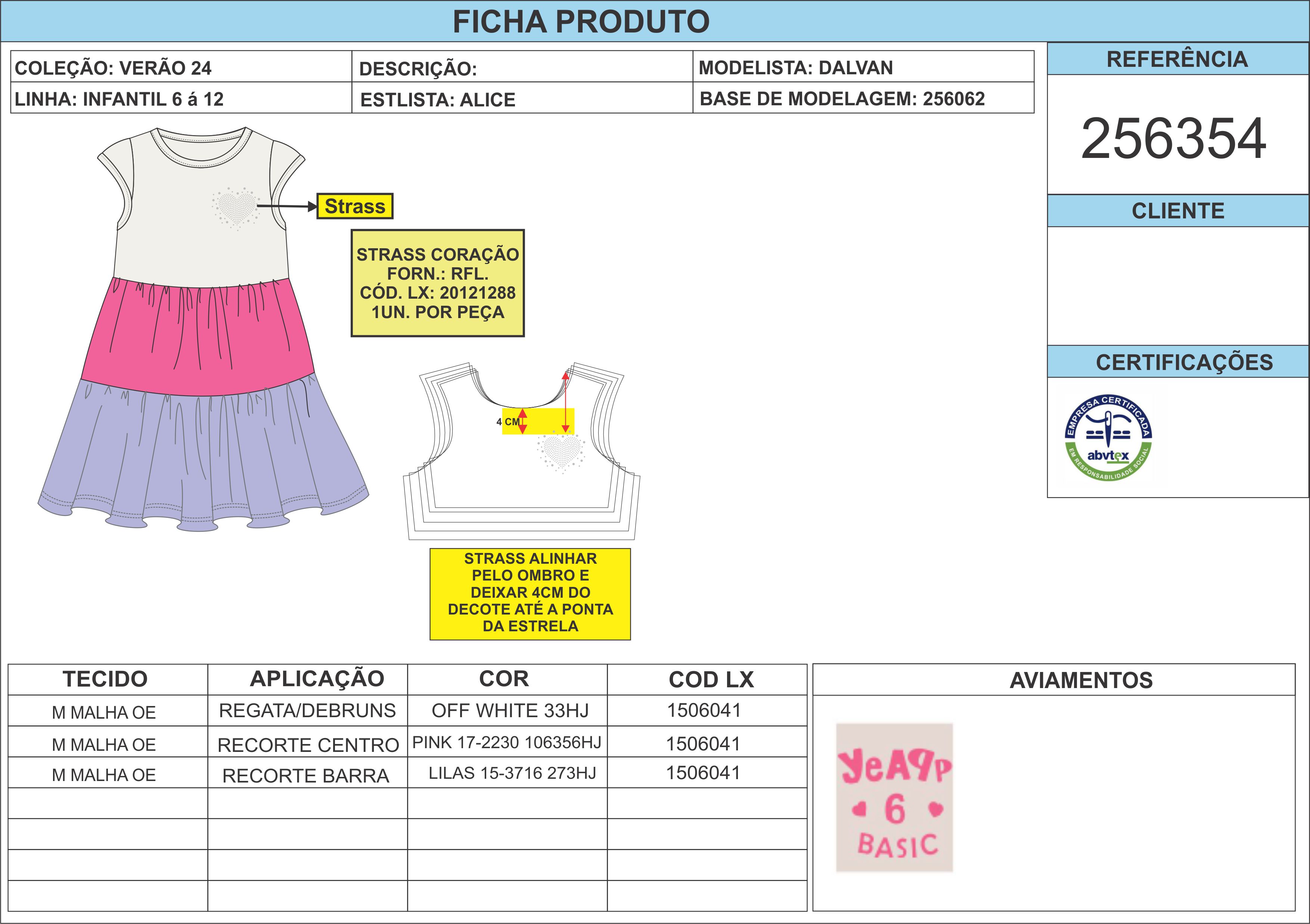 FICHA PRODUTO

| COLEÇÃO: VERÃO 24 | DESCRIÇÃO: | MODELISTA: DALVAN |
|---|---|---|
| LINHA: INFANTIL 6 á 12 | ESTLISTA: ALICE | BASE DE MODELAGEM: 256062 |

REFERÊNCIA

256354

CLIENTE

CERTIFICAÇÕES

EMPRESA CERTIFICADA
abvtex
EM RESPONSABILIDADE SOCIAL

Strass

STRASS CORAÇÃO
FORN.: RFL.
CÓD. LX: 20121288
1UN. POR PEÇA

4 CM

STRASS ALINHAR PELO OMBRO E DEIXAR 4CM DO DECOTE ATÉ A PONTA DA ESTRELA

| TECIDO | APLICAÇÃO | COR | COD LX |
|---|---|---|---|
| M MALHA OE | REGATA/DEBRUNS | OFF WHITE 33HJ | 1506041 |
| M MALHA OE | RECORTE CENTRO | PINK 17-2230 106356HJ | 1506041 |
| M MALHA OE | RECORTE BARRA | LILAS 15-3716 273HJ | 1506041 |
| | | | |
| | | | |
| | | | |
| | | | |

AVIAMENTOS

YeAPP
6
BASIC